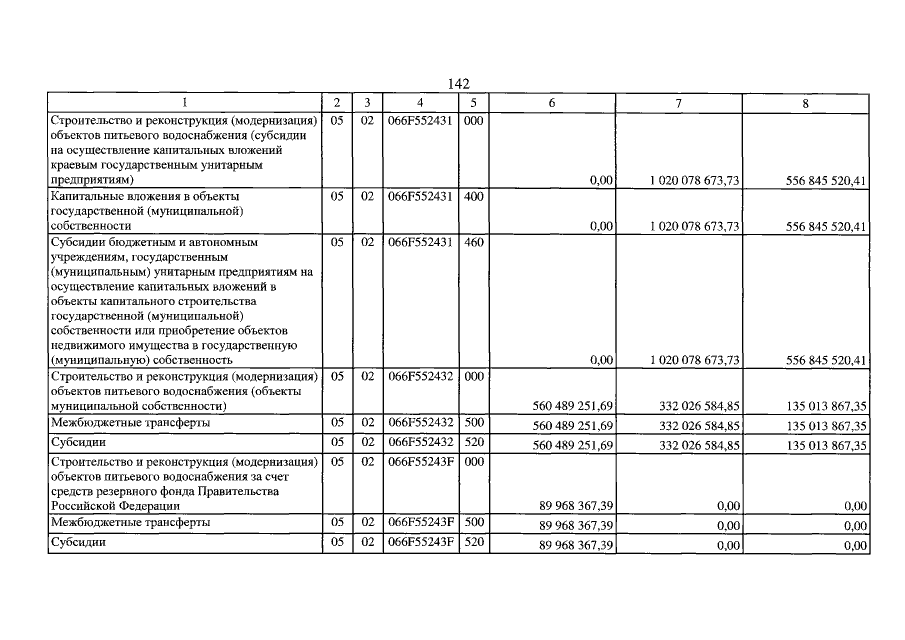 142

| 1 | 2 | 3 | 4 | 5 | 6 | 7 | 8 |
|---|---|---|---|---|---|---|---|
| Строительство и реконструкция (модернизация) объектов питьевого водоснабжения (субсидии на осуществление капитальных вложений краевым государственным унитарным предприятиям) | 05 | 02 | 066F552431 | 000 | 0,00 | 1 020 078 673,73 | 556 845 520,41 |
| Капитальные вложения в объекты государственной (муниципальной) собственности | 05 | 02 | 066F552431 | 400 | 0,00 | 1 020 078 673,73 | 556 845 520,41 |
| Субсидии бюджетным и автономным учреждениям, государственным (муниципальным) унитарным предприятиям на осуществление капитальных вложений в объекты капитального строительства государственной (муниципальной) собственности или приобретение объектов недвижимого имущества в государственную (муниципальную) собственность | 05 | 02 | 066F552431 | 460 | 0,00 | 1 020 078 673,73 | 556 845 520,41 |
| Строительство и реконструкция (модернизация) объектов питьевого водоснабжения (объекты муниципальной собственности) | 05 | 02 | 066F552432 | 000 | 560 489 251,69 | 332 026 584,85 | 135 013 867,35 |
| Межбюджетные трансферты | 05 | 02 | 066F552432 | 500 | 560 489 251,69 | 332 026 584,85 | 135 013 867,35 |
| Субсидии | 05 | 02 | 066F552432 | 520 | 560 489 251,69 | 332 026 584,85 | 135 013 867,35 |
| Строительство и реконструкция (модернизация) объектов питьевого водоснабжения за счет средств резервного фонда Правительства Российской Федерации | 05 | 02 | 066F55243F | 000 | 89 968 367,39 | 0,00 | 0,00 |
| Межбюджетные трансферты | 05 | 02 | 066F55243F | 500 | 89 968 367,39 | 0,00 | 0,00 |
| Субсидии | 05 | 02 | 066F55243F | 520 | 89 968 367,39 | 0,00 | 0,00 |